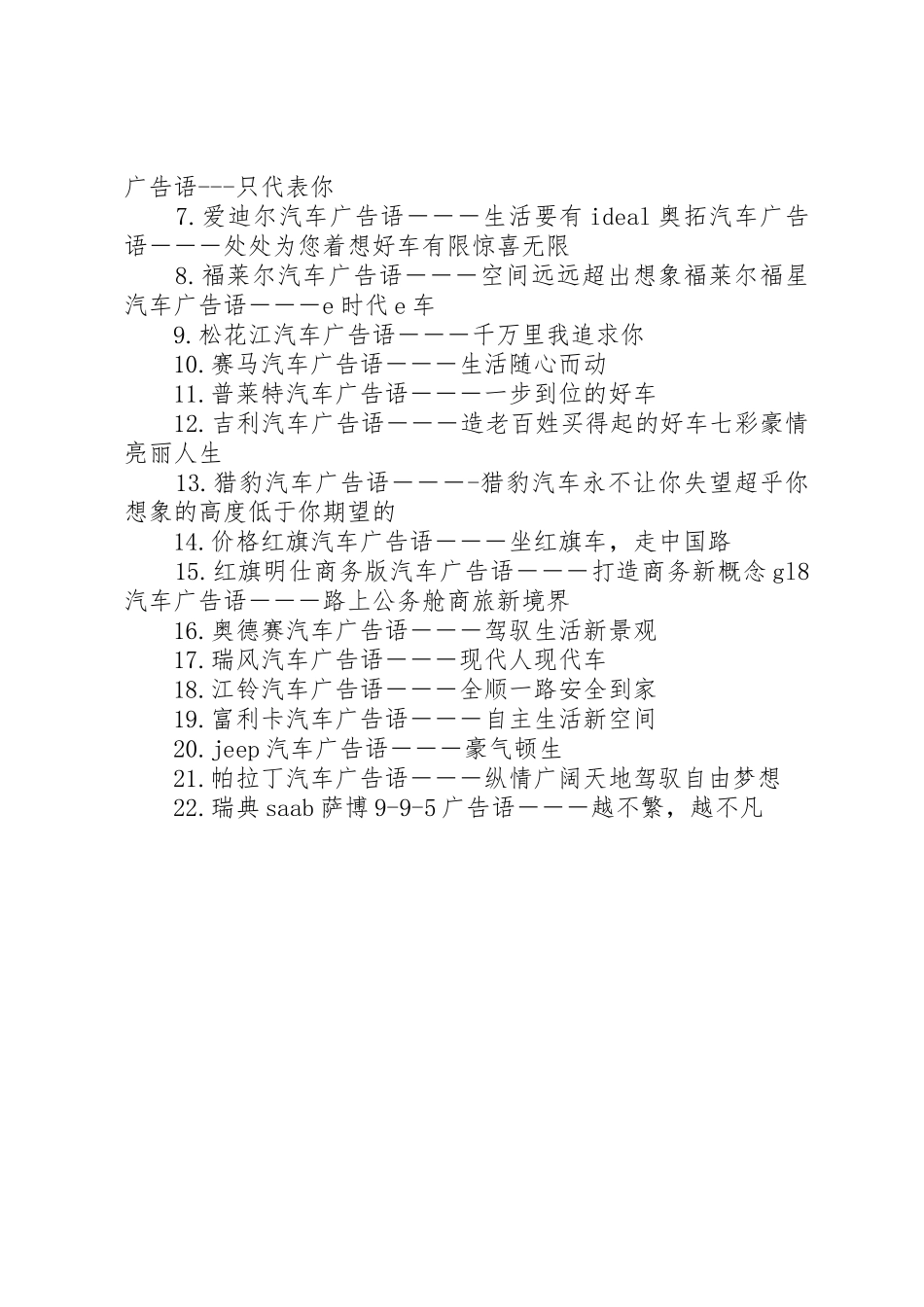 广告语---只代表你

7.爱迪尔汽车广告语———生活要有 ideal 奥拓汽车广告语———处处为您着想好车有限惊喜无限

8.福莱尔汽车广告语———空间远远超出想象福莱尔福星汽车广告语———e 时代 e 车

9.松花江汽车广告语———千万里我追求你

10.赛马汽车广告语———生活随心而动

11.普莱特汽车广告语————一步到位的好车

12.吉利汽车广告语———造老百姓买得起的好车七彩豪情亮丽人生

13.猎豹汽车广告语———-猎豹汽车永不让你失望超乎你想象的高度低于你期望的

14.价格红旗汽车广告语———坐红旗车，走中国路

15.红旗明仕商务版汽车广告语———打造商务新概念 gl8 汽车广告语———路上公务舱商旅新境界

16.奥德赛汽车广告语———驾驭生活新景观

17.瑞风汽车广告语———现代人现代车

18.江铃汽车广告语———全顺一路安全到家

19.富利卡汽车广告语———自主生活新空间

20.jeep 汽车广告语———豪气顿生

21.帕拉丁汽车广告语———纵情广阔天地驾驭自由梦想

22.瑞典 saab 萨博 9-9-5 广告语———越不繁，越不凡